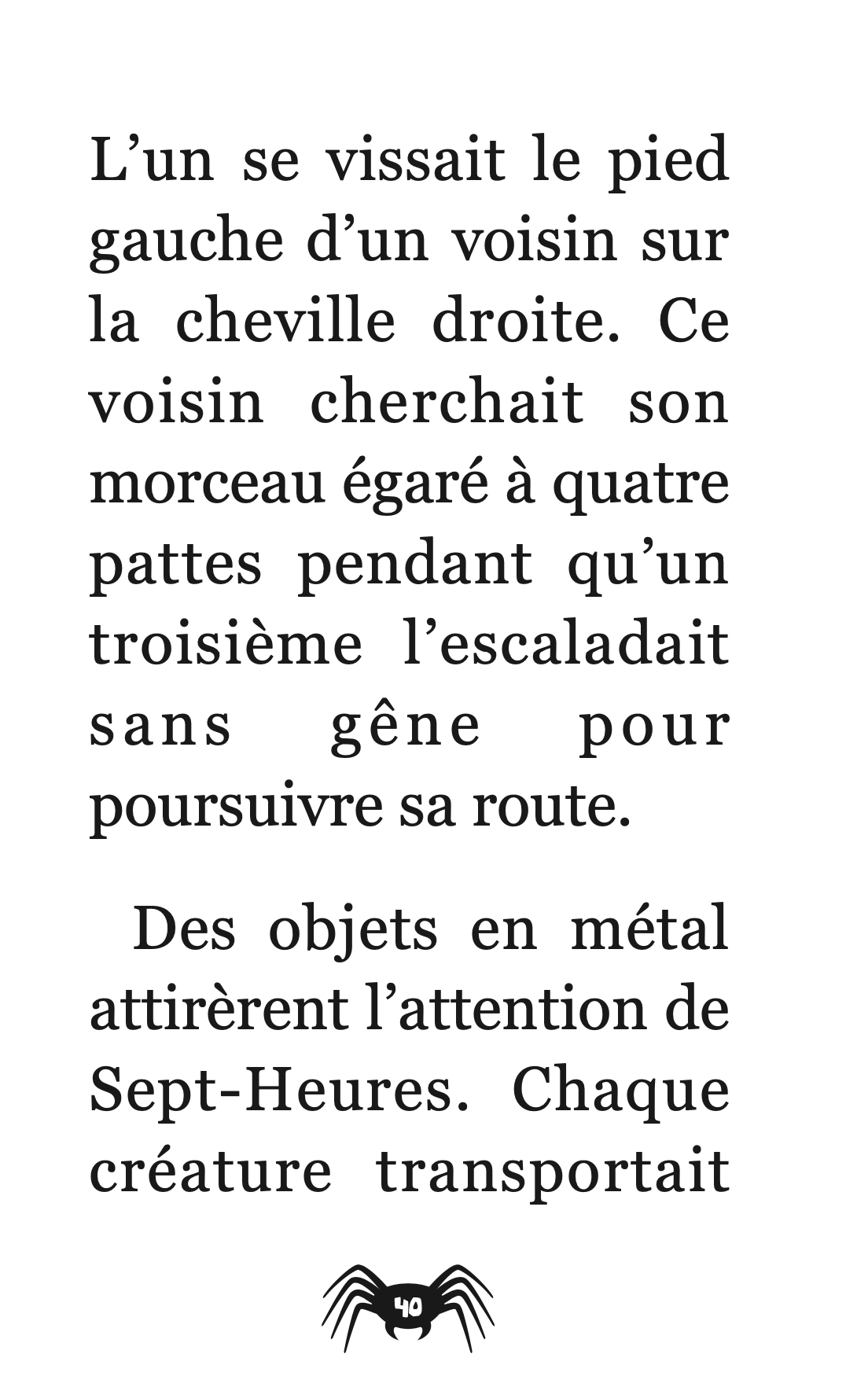 L’un se vissait le pied gauche d’un voisin sur la cheville droite. Ce voisin cherchait son morceau égaré à quatre pattes pendant qu’un troisième l’escaladait sans gêne pour poursuivre sa route.

Des objets en métal attirèrent l’attention de Sept-Heures. Chaque créature transportait

40